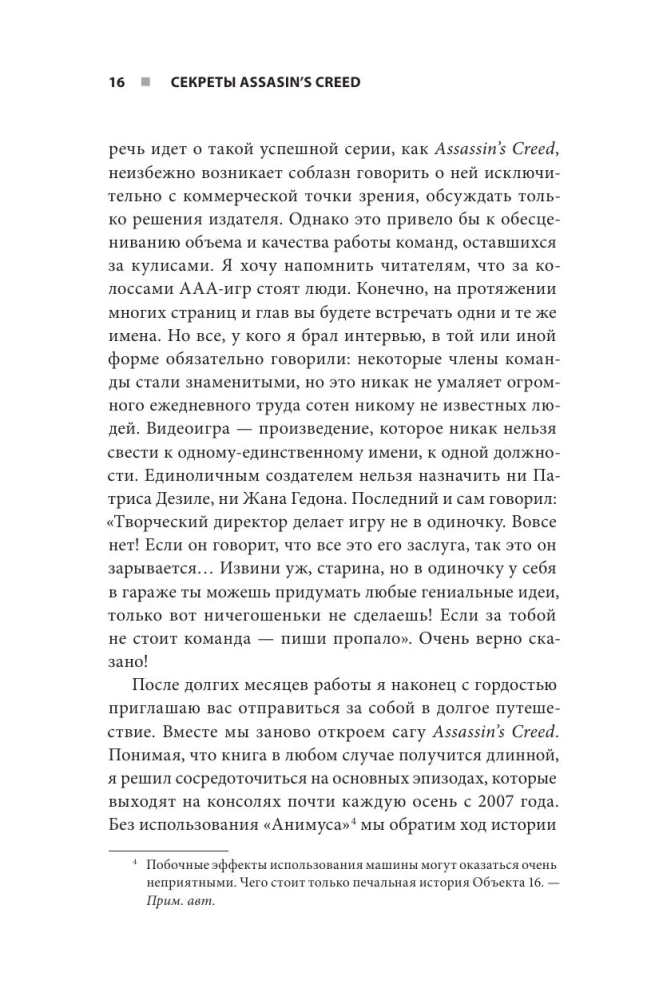 16 ■ СЕКРЕТЫ ASSASIN'S CREED

речь идет о такой успешной серии, как Assassin's Creed, неизбежно возникает соблазн говорить о ней исключительно с коммерческой точки зрения, обсуждать только решения издателя. Однако это привело бы к обесцениванию объема и качества работы команд, оставшихся за кулисами. Я хочу напомнить читателям, что за колоссами ААА-игр стоят люди. Конечно, на протяжении многих страниц и глав вы будете встречать одни и те же имена. Но все, у кого я брал интервью, в той или иной форме обязательно говорили: некоторые члены команды стали знаменитыми, но это никак не умаляет огромного ежедневного труда сотен никому не известных людей. Видеоигра — произведение, которое никак нельзя свести к одному-единственному имени, к одной должности. Единоличным создателем нельзя назначить ни Патриса Дезиле, ни Жана Гедона. Последний и сам говорил: «Творческий директор делает игру не в одиночку. Вовсе нет! Если он говорит, что все это его заслуга, так это он зарывается… Извини уж, старина, но в одиночку у себя в гараже ты можешь придумать любые гениальные идеи, только вот ничегошеньки не сделаешь! Если за тобой не стоит команда — пиши пропало». Очень верно сказано!

После долгих месяцев работы я наконец с гордостью приглашаю вас отправиться за собой в долгое путешествие. Вместе мы заново откроем сагу Assassin's Creed. Понимая, что книга в любом случае получится длинной, я решил сосредоточиться на основных эпизодах, которые выходят на консолях почти каждую осень с 2007 года. Без использования «Анимуса»$^4$ мы обратим ход истории

$^4$ Побочные эффекты использования машины могут оказаться очень неприятными. Чего стоит только печальная история Объекта 16. — Прим. авт.